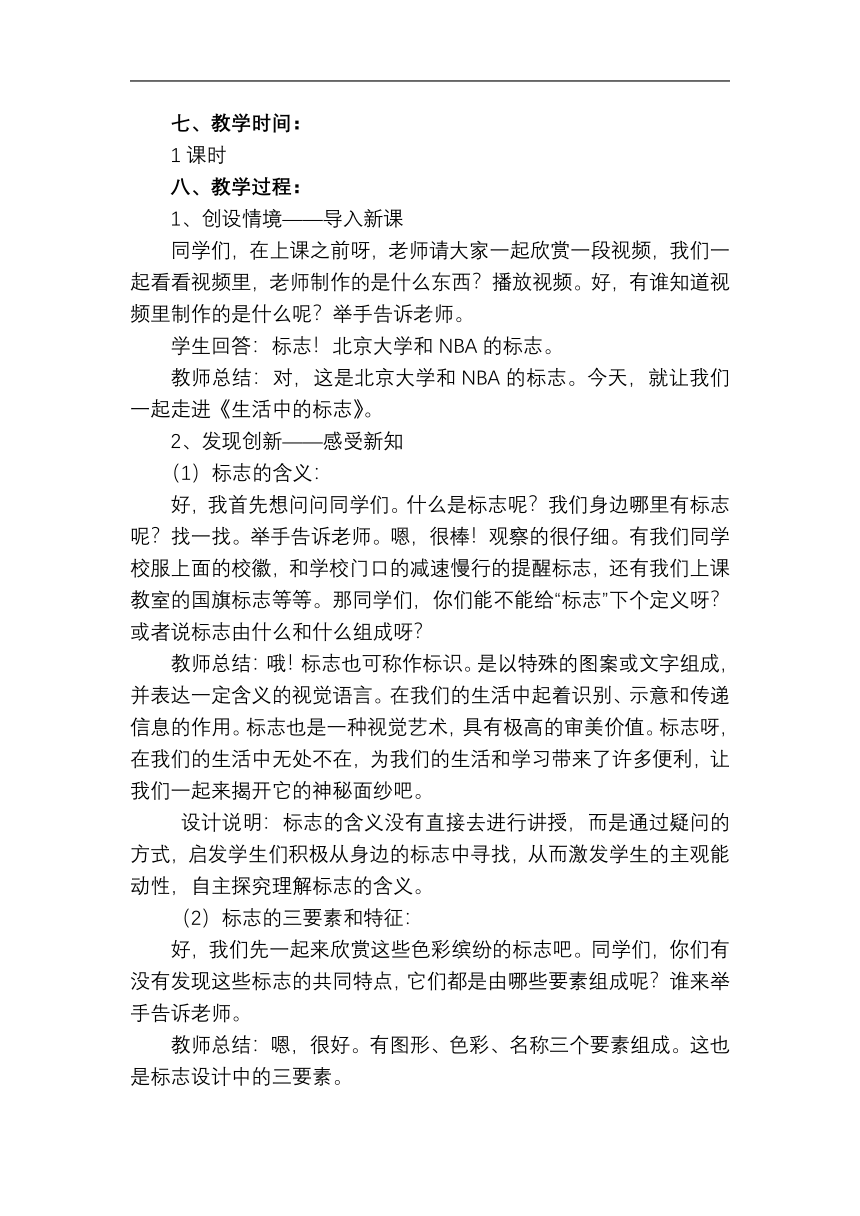 七、教学时间：

1 课时

八、教学过程：

1、创设情境——导入新课

同学们，在上课之前呀，老师请大家一起欣赏一段视频，我们一起看看视频里，老师制作的是什么东西？播放视频。好，有谁知道视频里制作的是什么呢？举手告诉老师。

学生回答：标志！北京大学和 NBA 的标志。

教师总结：对，这是北京大学和 NBA 的标志。今天，就让我们一起走进《生活中的标志》。

2、发现创新——感受新知

（1）标志的含义：

好，我首先想问问同学们。什么是标志呢？我们身边哪里有标志呢？找一找。举手告诉老师。嗯，很棒！观察的很仔细。有我们同学校服上面的校徽，和学校门口的减速慢行的提醒标志，还有我们上课教室的国旗标志等等。那同学们，你们能不能给“标志”下个定义呀？或者说标志由什么和什么组成呀？

教师总结：哦！标志也可称作标识。是以特殊的图案或文字组成，并表达一定含义的视觉语言。在我们的生活中起着识别、示意和传递信息的作用。标志也是一种视觉艺术，具有极高的审美价值。标志呀，在我们的生活中无处不在，为我们的生活和学习带来了许多便利，让我们一起来揭开它的神秘面纱吧。

设计说明：标志的含义没有直接去进行讲授，而是通过疑问的方式，启发学生们积极从身边的标志中寻找，从而激发学生的主观能动性，自主探究理解标志的含义。

（2）标志的三要素和特征：

好，我们先一起来欣赏这些色彩缤纷的标志吧。同学们，你们有没有发现这些标志的共同特点，它们都是由哪些要素组成呢？谁来举手告诉老师。

教师总结：嗯，很好。有图形、色彩、名称三个要素组成。这也是标志设计中的三要素。